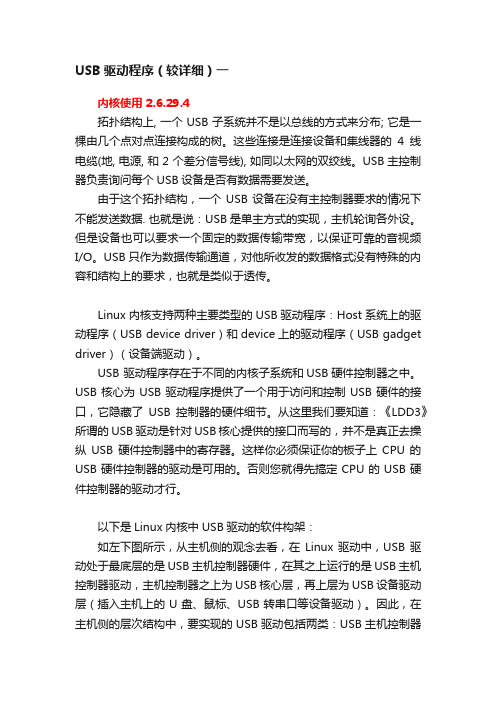 USB 驱动程序（较详细）一

内核使用 2.6.29.4

拓扑结构上, 一个 USB 子系统并不是以总线的方式来分布; 它是一棵由几个点对点连接构成的树。这些连接是连接设备和集线器的 4 线电缆(地, 电源, 和 2 个差分信号线), 如同以太网的双绞线。USB 主控制器负责询问每个 USB 设备是否有数据需要发送。

由于这个拓扑结构，一个 USB 设备在没有主控制器要求的情况下不能发送数据. 也就是说：USB 是单主方式的实现，主机轮询各外设。但是设备也可以要求一个固定的数据传输带宽，以保证可靠的音视频 I/O。USB 只作为数据传输通道，对他所收发的数据格式没有特殊的内容和结构上的要求，也就是类似于透传。

Linux 内核支持两种主要类型的 USB 驱动程序：Host 系统上的驱动程序（USB device driver）和 device 上的驱动程序（USB gadget driver）（设备端驱动）。

USB 驱动程序存在于不同的内核子系统和 USB 硬件控制器之中。USB 核心为 USB 驱动程序提供了一个用于访问和控制 USB 硬件的接口，它隐藏了 USB 控制器的硬件细节。从这里我们要知道：《LDD3》所谓的 USB 驱动是针对 USB 核心提供的接口而写的，并不是真正去操纵 USB 硬件控制器中的寄存器。这样你必须保证你的板子上 CPU 的 USB 硬件控制器的驱动是可用的。否则您就得先搞定 CPU 的 USB 硬件控制器的驱动才行。

以下是 Linux 内核中 USB 驱动的软件构架：

如左下图所示，从主机侧的观念去看，在 Linux 驱动中，USB 驱动处于最底层的是 USB 主机控制器硬件，在其之上运行的是 USB 主机控制器驱动，主机控制器之上为 USB 核心层，再上层为 USB 设备驱动层（插入主机上的 U 盘、鼠标、USB 转串口等设备驱动）。因此，在主机侧的层次结构中，要实现的 USB 驱动包括两类：USB 主机控制器